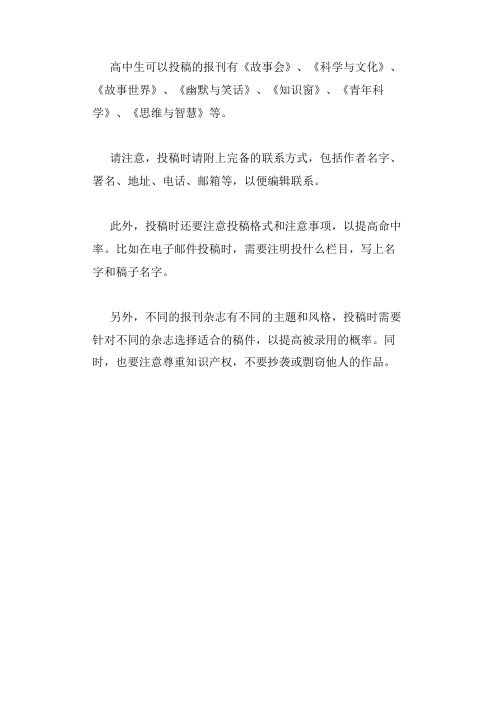 高中生可以投稿的报刊有《故事会》、《科学与文化》、《故事世界》、《幽默与笑话》、《知识窗》、《青年科学》、《思维与智慧》等。

请注意，投稿时请附上完备的联系方式，包括作者名字、署名、地址、电话、邮箱等，以便编辑联系。

此外，投稿时还要注意投稿格式和注意事项，以提高命中率。比如在电子邮件投稿时，需要注明投什么栏目，写上名字和稿子名字。

另外，不同的报刊杂志有不同的主题和风格，投稿时需要针对不同的杂志选择适合的稿件，以提高被录用的概率。同时，也要注意尊重知识产权，不要抄袭或剽窃他人的作品。